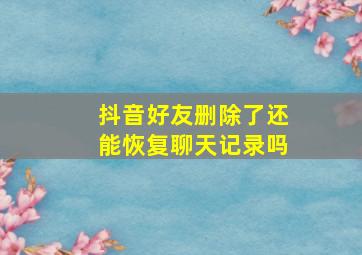 抖音好友删除了还能恢复聊天记录吗